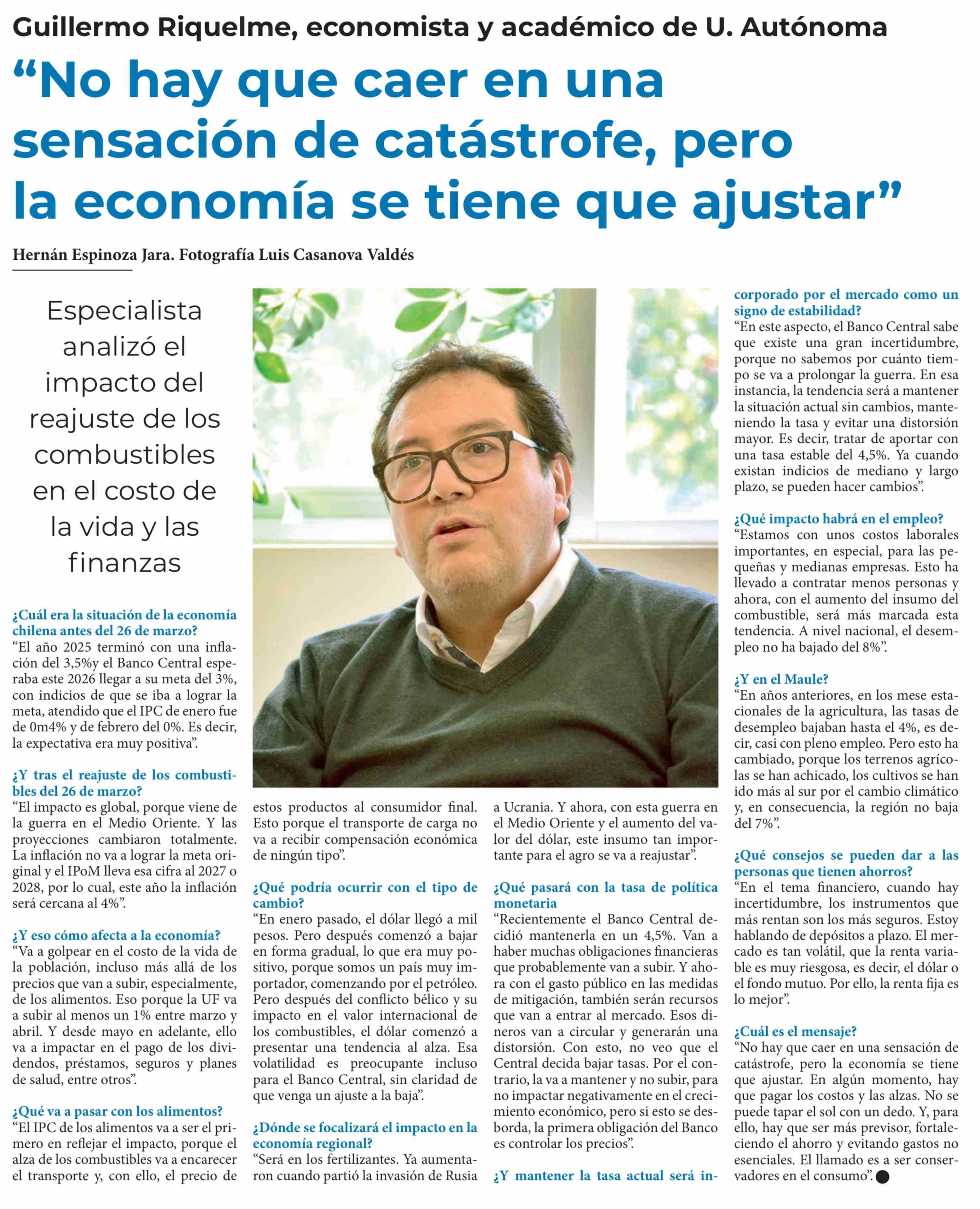 Guillermo Riquelme, economista y académico de U. Autónoma

“No hay que caer en una sensación de catástrofe, pero la economía se tiene que ajustar”

Hernán Espinoza Jara. Fotografía Luis Casanova Valdés

Especialista analizó el impacto del reajuste de los combustibles en el costo de la vida y las finanzas

¿Cuál era la situación de la economía chilena antes del 26 de marzo?
“El año 2025 terminó con una inflación del 3,5%y el Banco Central esperaba este 2026 llegar a su meta del 3%, con indicios de que se iba a lograr la meta, atendido que el IPC de enero fue de 0m4% y de febrero del 0%. Es decir, la expectativa era muy positiva”.

¿Y tras el reajuste de los combustibles del 26 de marzo?
“El impacto es global, porque viene de la guerra en el Medio Oriente. Y las proyecciones cambiaron totalmente. La inflación no va a lograr la meta original y el IPoM lleva esa cifra al 2027 o 2028, por lo cual, este año la inflación será cercana al 4%”.

¿Y eso cómo afecta a la economía?
“Va a golpear en el costo de la vida de la población, incluso más allá de los precios que van a subir, especialmente, de los alimentos. Eso porque la UF va a subir al menos un 1% entre marzo y abril. Y desde mayo en adelante, ello va a impactar en el pago de los dividendos, préstamos, seguros y planes de salud, entre otros”.

¿Qué va a pasar con los alimentos?
“El IPC de los alimentos va a ser el primero en reflejar el impacto, porque el alza de los combustibles va a encarecer el transporte y, con ello, el precio de estos productos al consumidor final. Esto porque el transporte de carga no va a recibir compensación económica de ningún tipo”.

¿Qué podría ocurrir con el tipo de cambio?
“En enero pasado, el dólar llegó a mil pesos. Pero después comenzó a bajar en forma gradual, lo que era muy positivo, porque somos un país muy importador, comenzando por el petróleo. Pero después del conflicto bélico y su impacto en el valor internacional de los combustibles, el dólar comenzó a presentar una tendencia al alza. Esa volatilidad es preocupante incluso para el Banco Central, sin claridad de que venga un ajuste a la baja”.

¿Dónde se focalizará el impacto en la economía regional?
“Será en los fertilizantes. Ya aumentaron cuando partió la invasión de Rusia a Ucrania. Y ahora, con esta guerra en el Medio Oriente y el aumento del valor del dólar, este insumo tan importante para el agro se va a reajustar”.

¿Qué pasará con la tasa de política monetaria
“Recientemente el Banco Central decidió mantenerla en un 4,5%. Van a haber muchas obligaciones financieras que probablemente van a subir. Y ahora con el gasto público en las medidas de mitigación, también serán recursos que van a entrar al mercado. Esos dineros van a circular y generarán una distorsión. Con esto, no veo que el Central decida bajar tasas. Por el contrario, la va a mantener y no subir, para no impactar negativamente en el crecimiento económico, pero si esto se desborda, la primera obligación del Banco es controlar los precios”.

¿Y mantener la tasa actual será incorporado por el mercado como un signo de estabilidad?
“En este aspecto, el Banco Central sabe que existe una gran incertidumbre, porque no sabemos por cuánto tiempo se va a prolongar la guerra. En esa instancia, la tendencia será a mantener la situación actual sin cambios, manteniendo la tasa y evitar una distorsión mayor. Es decir, tratar de aportar con una tasa estable del 4,5%. Ya cuando existan indicios de mediano y largo plazo, se pueden hacer cambios”.

¿Qué impacto habrá en el empleo?
“Estamos con unos costos laborales importantes, en especial, para las pequeñas y medianas empresas. Esto ha llevado a contratar menos personas y ahora, con el aumento del insumo del combustible, será más marcada esta tendencia. A nivel nacional, el desempleo no ha bajado del 8%”.

¿Y en el Maule?
“En años anteriores, en los mese estacionales de la agricultura, las tasas de desempleo bajaban hasta el 4%, es decir, casi con pleno empleo. Pero esto ha cambiado, porque los terrenos agrícolas se han achicado, los cultivos se han ido más al sur por el cambio climático y, en consecuencia, la región no baja del 7%”.

¿Qué consejos se pueden dar a las personas que tienen ahorros?
“En el tema financiero, cuando hay incertidumbre, los instrumentos que más rentan son los más seguros. Estoy hablando de depósitos a plazo. El mercado es tan volátil, que la renta variable es muy riesgosa, es decir, el dólar o el fondo mutuo. Por ello, la renta fija es lo mejor”.

¿Cuál es el mensaje?
“No hay que caer en una sensación de catástrofe, pero la economía se tiene que ajustar. En algún momento, hay que pagar los costos y las alzas. No se puede tapar el sol con un dedo. Y, para ello, hay que ser más previsor, fortaleciendo el ahorro y evitando gastos no esenciales. El llamado es a ser conservadores en el consumo”.